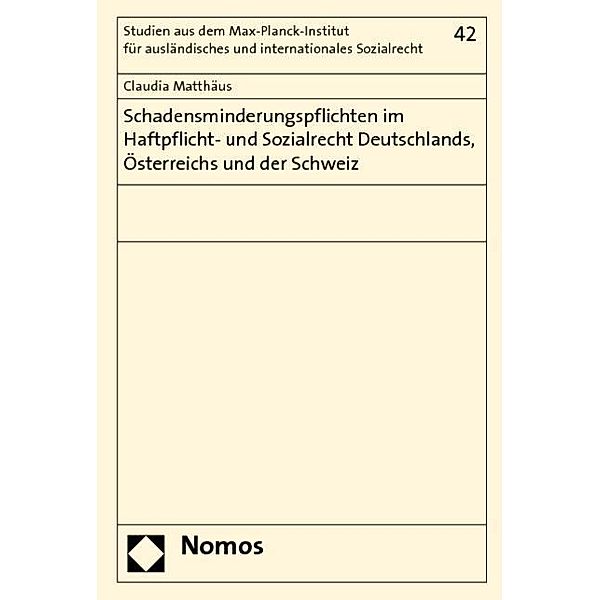 Studien aus dem Max-Planck-Institut für ausländisches und internationales Sozialrecht

42

Claudia Matthäus

Schadensminderungspflichten im Haftpflicht- und Sozialrecht Deutschlands, Österreichs und der Schweiz

Nomos